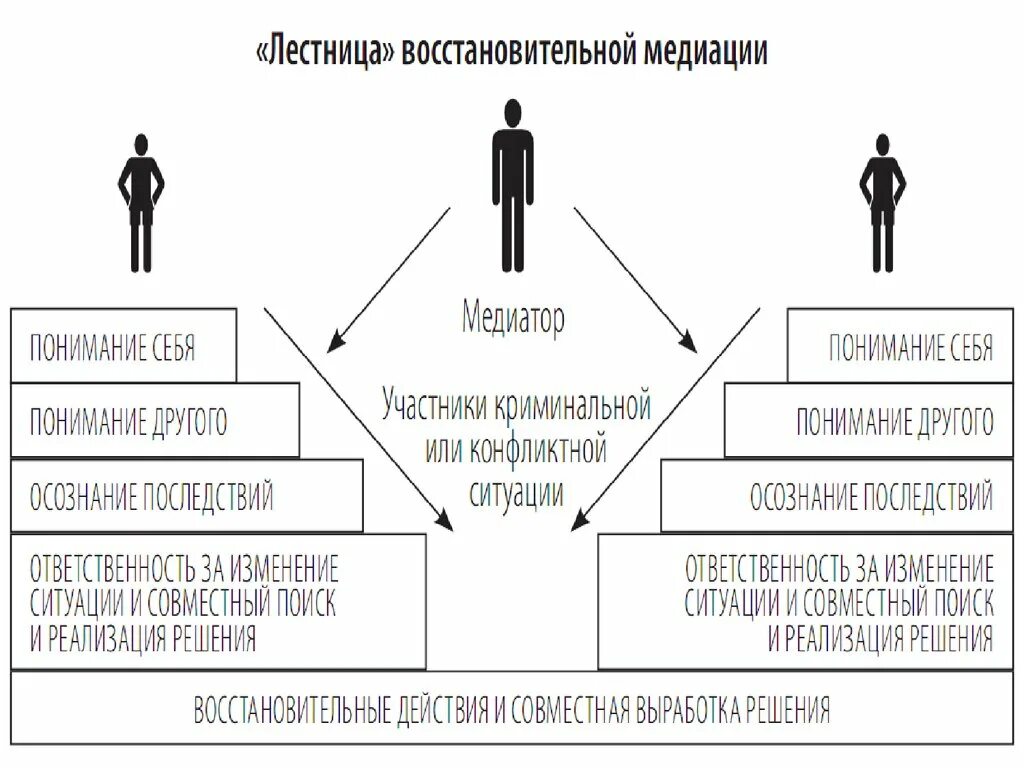 «Лестница» восстановительной медиации

Медиатор

Участники криминальной или конфликтной ситуации

ПОНИМАНИЕ СЕБЯ

ПОНИМАНИЕ ДРУГОГО

ОСОЗНАНИЕ ПОСЛЕДСТВИЙ

ОТВЕТСТВЕННОСТЬ ЗА ИЗМЕНЕНИЕ СИТУАЦИИ И СОВМЕСТНЫЙ ПОИСК И РЕАЛИЗАЦИЯ РЕШЕНИЯ

ПОНИМАНИЕ СЕБЯ

ПОНИМАНИЕ ДРУГОГО

ОСОЗНАНИЕ ПОСЛЕДСТВИЙ

ОТВЕТСТВЕННОСТЬ ЗА ИЗМЕНЕНИЕ СИТУАЦИИ И СОВМЕСТНЫЙ ПОИСК И РЕАЛИЗАЦИЯ РЕШЕНИЯ

ВОССТАНОВИТЕЛЬНЫЕ ДЕЙСТВИЯ И СОВМЕСТНАЯ ВЫРАБОТКА РЕШЕНИЯ